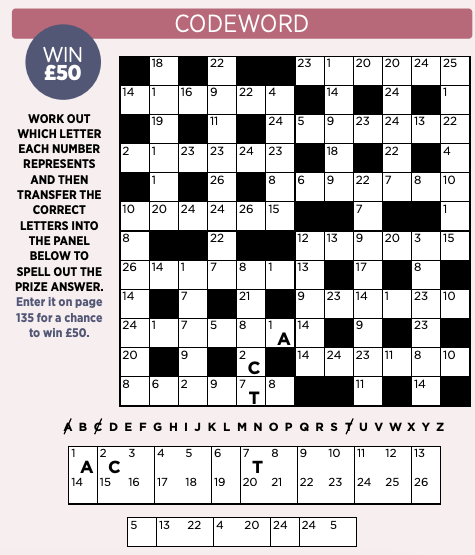 CODEWORD

WIN £50

WORK OUT WHICH LETTER EACH NUMBER REPRESENTS AND THEN TRANSFER THE CORRECT LETTERS INTO THE PANEL BELOW TO SPELL OUT THE PRIZE ANSWER. Enter it on page 135 for a chance to win £50.

|  | 18 |  | 22 |  |  | 23 | 1 | 20 | 20 | 24 | 25 |
|---|---|---|---|---|---|---|---|---|---|---|---|
| 14 | 1 | 16 | 9 | 22 | 4 |  | 14 |  | 24 |  | 1 |
|  | 19 |  | 11 |  | 24 | 5 | 9 | 23 | 24 | 13 | 22 |
| 2 | 1 | 23 | 23 | 24 | 23 |  | 18 |  | 22 |  | 4 |
|  | 1 |  | 26 |  | 8 | 6 | 9 | 22 | 7 | 8 | 10 |
| 10 | 20 | 24 | 24 | 26 | 15 |  |  | 7 |  |  | 1 |
| 8 |  |  | 22 |  |  | 12 | 13 | 9 | 20 | 3 | 15 |
| 26 | 14 | 1 | 7 | 8 | 1 | 13 |  | 17 |  | 8 |  |
| 14 |  | 7 |  | 21 |  | 9 | 23 | 14 | 1 | 23 | 10 |
| 24 | 1 | 7 | 5 | 8 | 1 A | 14 |  | 9 |  | 23 |  |
| 20 |  | 9 |  | 2 C |  | 14 | 24 | 23 | 11 | 8 | 10 |
| 8 | 6 | 2 | 9 | 7 T | 8 |  |  | 11 |  | 14 |  |

A B C D E F G H I J K L M N O P Q R S T U V W X Y Z

| 1 A | 2 C | 3 | 4 | 5 | 6 | 7 T | 8 | 9 | 10 | 11 | 12 | 13 |
|---|---|---|---|---|---|---|---|---|---|---|---|---|
| 14 | 15 | 16 | 17 | 18 | 19 | 20 | 21 | 22 | 23 | 24 | 25 | 26 |

| 5 | 13 | 22 | 4 | 20 | 24 | 24 | 5 |
|---|---|---|---|---|---|---|---|